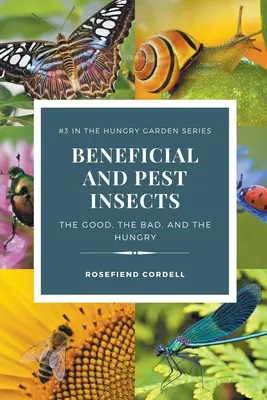 #3 IN THE HUNGRY GARDEN SERIES

BENEFICIAL AND PEST INSECTS

THE GOOD, THE BAD, AND THE HUNGRY

ROSEFIEND CORDELL